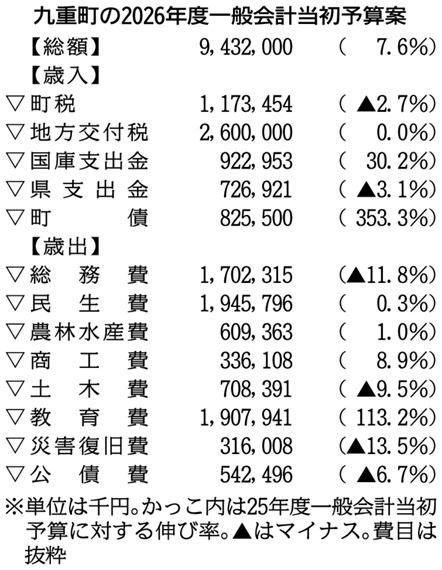 九重町の2026年度一般会計当初予算案

【総額】 9,432,000 (7.6%)

【歳入】

▽町税 1,173,454 (▲2.7%)

▽地方交付税 2,600,000 (0.0%)

▽国庫支出金 922,953 (30.2%)

▽県支出金 726,921 (▲3.1%)

▽町債 825,500 (353.3%)

【歳出】

▽総務費 1,702,315 (▲11.8%)

▽民生費 1,945,796 (0.3%)

▽農林水産費 609,363 (1.0%)

▽商工費 336,108 (8.9%)

▽土木費 708,391 (▲9.5%)

▽教育費 1,907,941 (113.2%)

▽災害復旧費 316,008 (▲13.5%)

▽公債費 542,496 (▲6.7%)

※単位は千円。かっこ内は25年度一般会計当初予算に対する伸び率。▲はマイナス。費目は抜粋